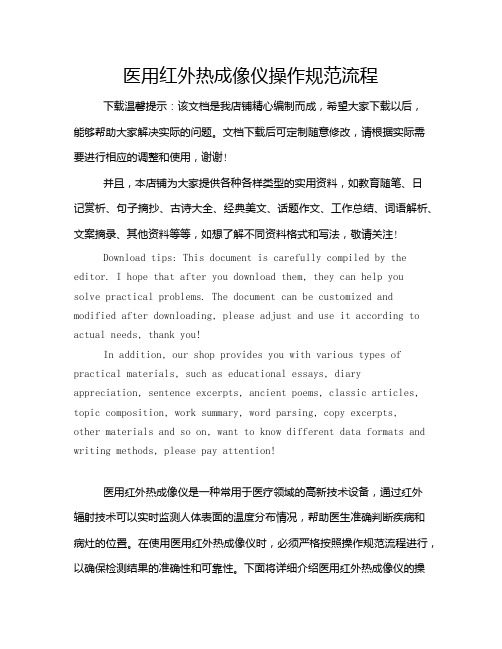 医用红外热成像仪操作规范流程

下载温馨提示：该文档是我店铺精心编制而成，希望大家下载以后，能够帮助大家解决实际的问题。文档下载后可定制随意修改，请根据实际需要进行相应的调整和使用，谢谢！

并且，本店铺为大家提供各种各样类型的实用资料，如教育随笔、日记赏析、句子摘抄、古诗大全、经典美文、话题作文、工作总结、词语解析、文案摘录、其他资料等等，如想了解不同资料格式和写法，敬请关注！

Download tips: This document is carefully compiled by the editor. I hope that after you download them, they can help you solve practical problems. The document can be customized and modified after downloading, please adjust and use it according to actual needs, thank you!

In addition, our shop provides you with various types of practical materials, such as educational essays, diary appreciation, sentence excerpts, ancient poems, classic articles, topic composition, work summary, word parsing, copy excerpts, other materials and so on, want to know different data formats and writing methods, please pay attention!

医用红外热成像仪是一种常用于医疗领域的高新技术设备，通过红外辐射技术可以实时监测人体表面的温度分布情况，帮助医生准确判断疾病和病灶的位置。在使用医用红外热成像仪时，必须严格按照操作规范流程进行，以确保检测结果的准确性和可靠性。下面将详细介绍医用红外热成像仪的操